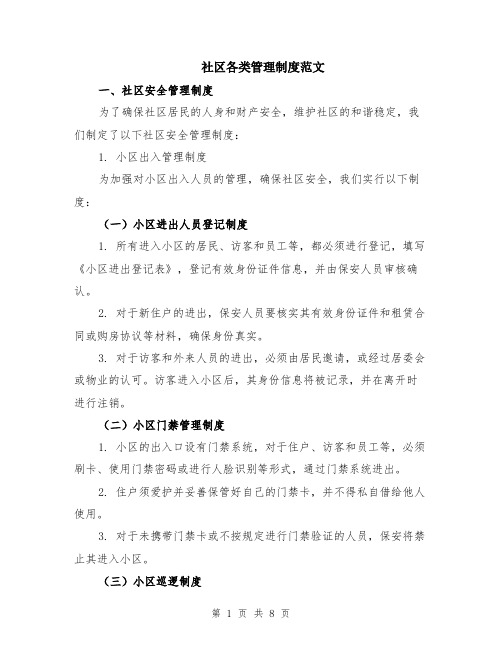 社区各类管理制度范文

一、社区安全管理制度

为了确保社区居民的人身和财产安全，维护社区的和谐稳定，我们制定了以下社区安全管理制度：

1. 小区出入管理制度

为加强对小区出入人员的管理，确保社区安全，我们实行以下制度：

（一）小区进出人员登记制度

1. 所有进入小区的居民、访客和员工等，都必须进行登记，填写《小区进出登记表》，登记有效身份证件信息，并由保安人员审核确认。

2. 对于新住户的进出，保安人员要核实其有效身份证件和租赁合同或购房协议等材料，确保身份真实。

3. 对于访客和外来人员的进出，必须由居民邀请，或经过居委会或物业的认可。访客进入小区后，其身份信息将被记录，并在离开时进行注销。

（二）小区门禁管理制度

1. 小区的出入口设有门禁系统，对于住户、访客和员工等，必须刷卡、使用门禁密码或进行人脸识别等形式，通过门禁系统进出。

2. 住户须爱护并妥善保管好自己的门禁卡，并不得私自借给他人使用。

3. 对于未携带门禁卡或不按规定进行门禁验证的人员，保安将禁止其进入小区。

（三）小区巡逻制度

第 1 页 共 8 页